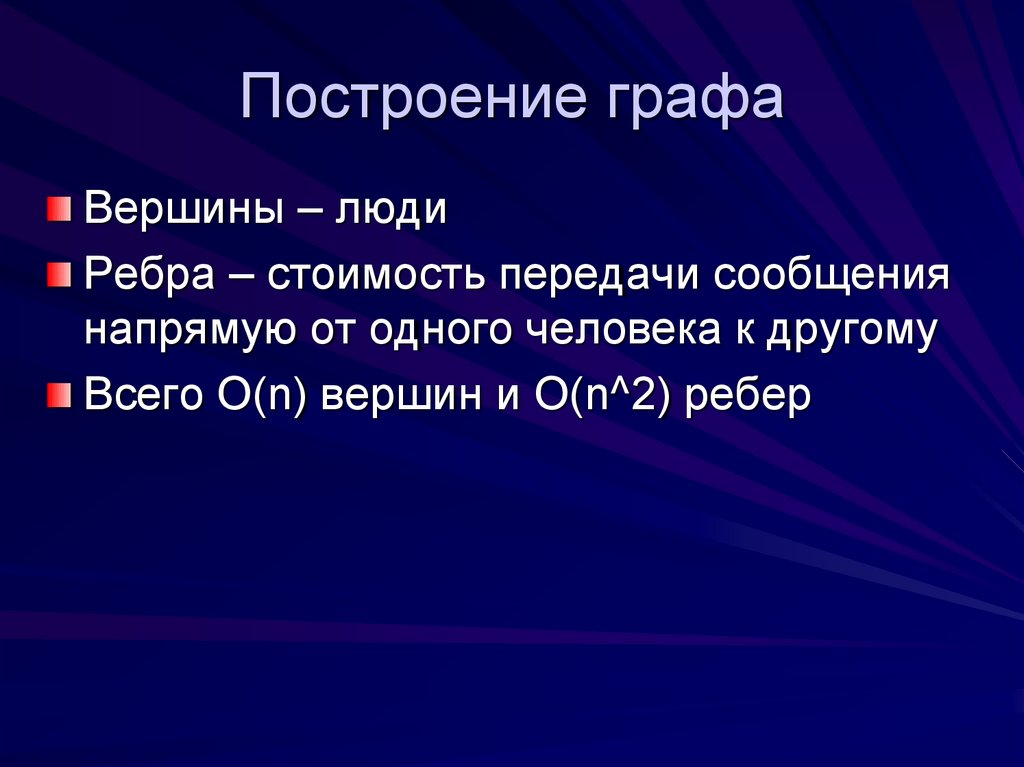 Построение графа

Вершины – люди

Ребра – стоимость передачи сообщения напрямую от одного человека к другому

Всего O(n) вершин и O(n^2) ребер